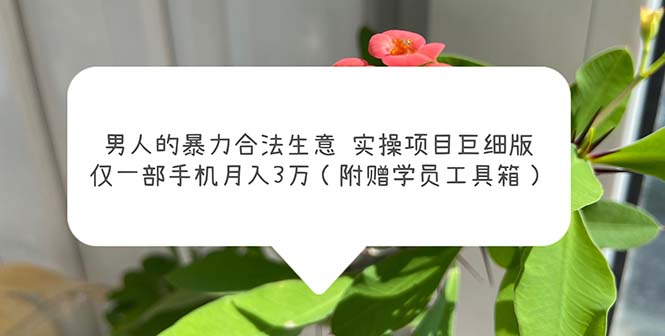 男人的暴力合法生意 实操项目巨细版
仅一部手机月入3万（附赠学员工具箱）